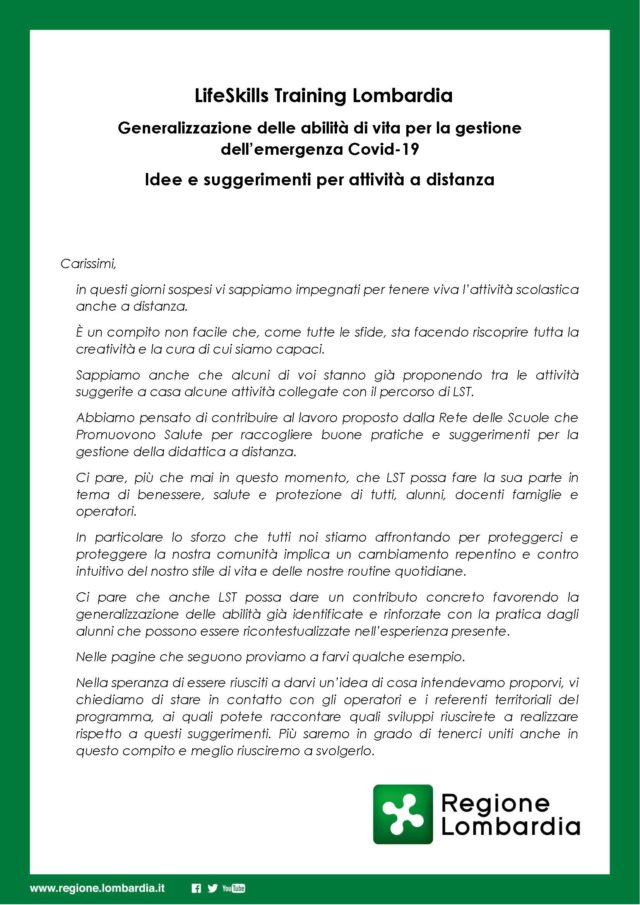 LifeSkills Training Lombardia

Generalizzazione delle abilità di vita per la gestione dell'emergenza Covid-19

Idee e suggerimenti per attività a distanza

Carissimi,

in questi giorni sospesi vi sappiamo impegnati per tenere viva l'attività scolastica anche a distanza.

È un compito non facile che, come tutte le sfide, sta facendo riscoprire tutta la creatività e la cura di cui siamo capaci.

Sappiamo anche che alcuni di voi stanno già proponendo tra le attività suggerite a casa alcune attività collegate con il percorso di LST.

Abbiamo pensato di contribuire al lavoro proposto dalla Rete delle Scuole che Promuovono Salute per raccogliere buone pratiche e suggerimenti per la gestione della didattica a distanza.

Ci pare, più che mai in questo momento, che LST possa fare la sua parte in tema di benessere, salute e protezione di tutti, alunni, docenti famiglie e operatori.

In particolare lo sforzo che tutti noi stiamo affrontando per proteggerci e proteggere la nostra comunità implica un cambiamento repentino e contro intuitivo del nostro stile di vita e delle nostre routine quotidiane.

Ci pare che anche LST possa dare un contributo concreto favorendo la generalizzazione delle abilità già identificate e rinforzate con la pratica dagli alunni che possono essere ricontestualizzate nell'esperienza presente.

Nelle pagine che seguono proviamo a farvi qualche esempio.

Nella speranza di essere riusciti a darvi un'idea di cosa intendevamo proporvi, vi chiediamo di stare in contatto con gli operatori e i referenti territoriali del programma, ai quali potete raccontare quali sviluppi riuscirete a realizzare rispetto a questi suggerimenti. Più saremo in grado di tenerci uniti anche in questo compito e meglio riusciremo a svolgerlo.

Regione Lombardia

www.regione.lombardia.it YouTube